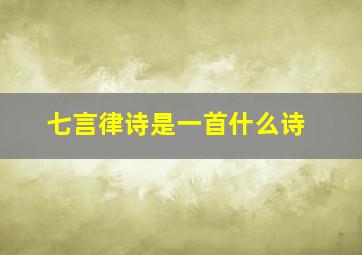 七言律诗是一首什么诗